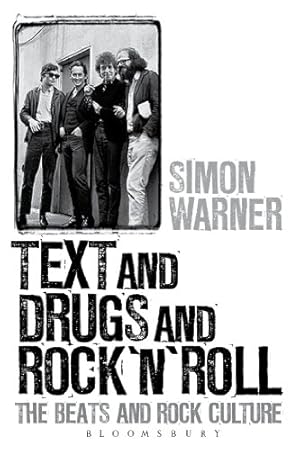 SIMON WARNER

TEXT AND DRUGS AND ROCK`N`ROLL

THE BEATS AND ROCK CULTURE

BLOOMSBURY